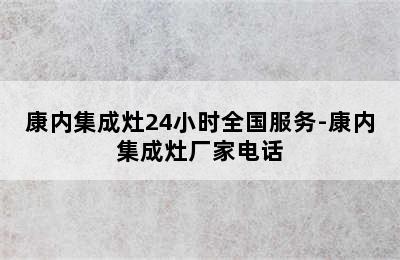 康内集成灶24小时全国服务-康内集成灶厂家电话